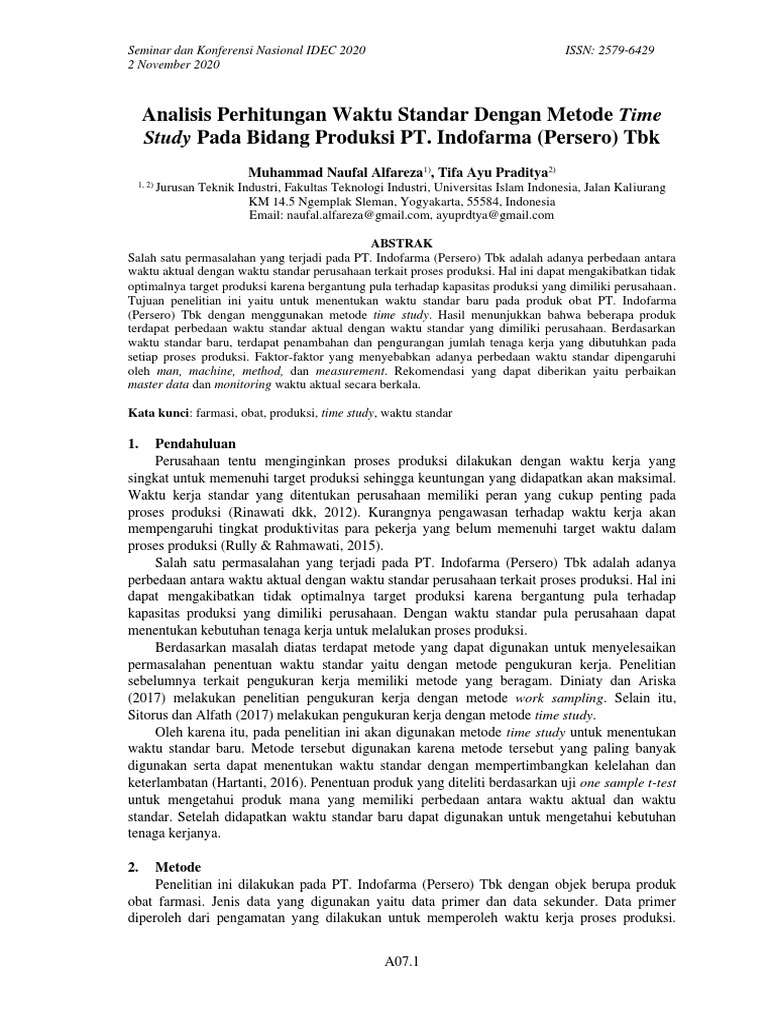 Seminar dan Konferensi Nasional IDEC 2020
2 November 2020

ISSN: 2579-6429

Analisis Perhitungan Waktu Standar Dengan Metode Time Study Pada Bidang Produksi PT. Indofarma (Persero) Tbk

Muhammad Naufal Alfareza$^{1)}$, Tifa Ayu Praditya$^{2)}$
$^{1, 2)}$ Jurusan Teknik Industri, Fakultas Teknologi Industri, Universitas Islam Indonesia, Jalan Kaliurang KM 14.5 Ngemplak Sleman, Yogyakarta, 55584, Indonesia
Email: naufal.alfareza@gmail.com, ayuprdtya@gmail.com

ABSTRAK

Salah satu permasalahan yang terjadi pada PT. Indofarma (Persero) Tbk adalah adanya perbedaan antara waktu aktual dengan waktu standar perusahaan terkait proses produksi. Hal ini dapat mengakibatkan tidak optimalnya target produksi karena bergantung pula terhadap kapasitas produksi yang dimiliki perusahaan. Tujuan penelitian ini yaitu untuk menentukan waktu standar baru pada produk obat PT. Indofarma (Persero) Tbk dengan menggunakan metode time study. Hasil menunjukkan bahwa beberapa produk terdapat perbedaan waktu standar aktual dengan waktu standar yang dimiliki perusahaan. Berdasarkan waktu standar baru, terdapat penambahan dan pengurangan jumlah tenaga kerja yang dibutuhkan pada setiap proses produksi. Faktor-faktor yang menyebabkan adanya perbedaan waktu standar dipengaruhi oleh man, machine, method, dan measurement. Rekomendasi yang dapat diberikan yaitu perbaikan master data dan monitoring waktu aktual secara berkala.

Kata kunci: farmasi, obat, produksi, time study, waktu standar

1. Pendahuluan

Perusahaan tentu menginginkan proses produksi dilakukan dengan waktu kerja yang singkat untuk memenuhi target produksi sehingga keuntungan yang didapatkan akan maksimal. Waktu kerja standar yang ditentukan perusahaan memiliki peran yang cukup penting pada proses produksi (Rinawati dkk, 2012). Kurangnya pengawasan terhadap waktu kerja akan mempengaruhi tingkat produktivitas para pekerja yang belum memenuhi target waktu dalam proses produksi (Rully & Rahmawati, 2015).

Salah satu permasalahan yang terjadi pada PT. Indofarma (Persero) Tbk adalah adanya perbedaan antara waktu aktual dengan waktu standar perusahaan terkait proses produksi. Hal ini dapat mengakibatkan tidak optimalnya target produksi karena bergantung pula terhadap kapasitas produksi yang dimiliki perusahaan. Dengan waktu standar pula perusahaan dapat menentukan kebutuhan tenaga kerja untuk melalukan proses produksi.

Berdasarkan masalah diatas terdapat metode yang dapat digunakan untuk menyelesaikan permasalahan penentuan waktu standar yaitu dengan metode pengukuran kerja. Penelitian sebelumnya terkait pengukuran kerja memiliki metode yang beragam. Diniaty dan Ariska (2017) melakukan penelitian pengukuran kerja dengan metode work sampling. Selain itu, Sitorus dan Alfath (2017) melakukan pengukuran kerja dengan metode time study.

Oleh karena itu, pada penelitian ini akan digunakan metode time study untuk menentukan waktu standar baru. Metode tersebut digunakan karena metode tersebut yang paling banyak digunakan serta dapat menentukan waktu standar dengan mempertimbangkan kelelahan dan keterlambatan (Hartanti, 2016). Penentuan produk yang diteliti berdasarkan uji one sample t-test untuk mengetahui produk mana yang memiliki perbedaan antara waktu aktual dan waktu standar. Setelah didapatkan waktu standar baru dapat digunakan untuk mengetahui kebutuhan tenaga kerjanya.

2. Metode

Penelitian ini dilakukan pada PT. Indofarma (Persero) Tbk dengan objek berupa produk obat farmasi. Jenis data yang digunakan yaitu data primer dan data sekunder. Data primer diperoleh dari pengamatan yang dilakukan untuk memperoleh waktu kerja proses produksi.

A07.1